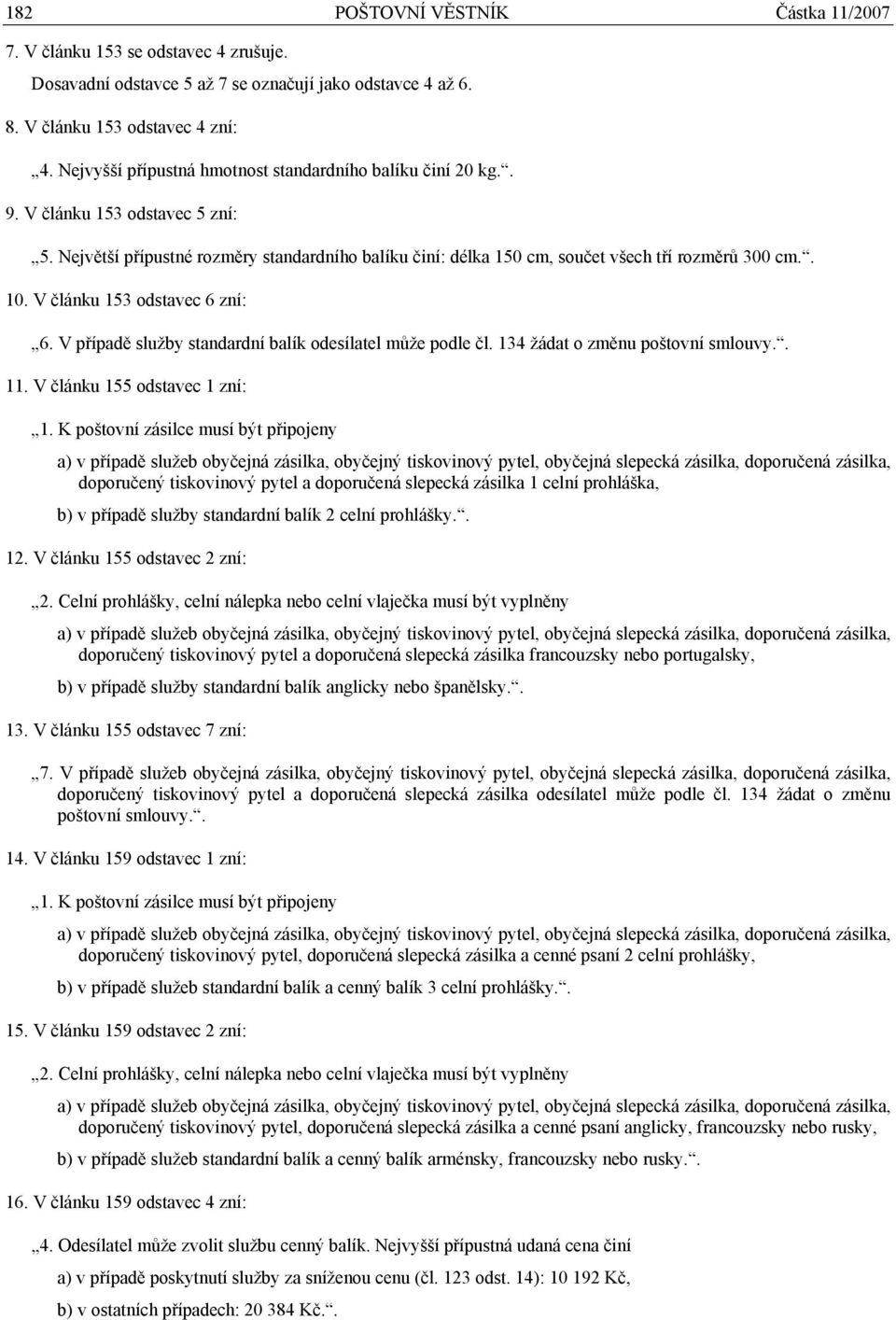 182 POŠTOVNÍ VĚSTNÍK Částka 11/2007

7. V článku 153 se odstavec 4 zrušuje.

Dosavadní odstavce 5 až 7 se označují jako odstavce 4 až 6.

8. V článku 153 odstavec 4 zní:

„4. Nejvyšší přípustná hmotnost standardního balíku činí 20 kg.“.

9. V článku 153 odstavec 5 zní:

„5. Největší přípustné rozměry standardního balíku činí: délka 150 cm, součet všech tří rozměrů 300 cm.“.

10. V článku 153 odstavec 6 zní:

„6. V případě služby standardní balík odesílatel může podle čl. 134 žádat o změnu poštovní smlouvy.“.

11. V článku 155 odstavec 1 zní:

„1. K poštovní zásilce musí být připojeny

a) v případě služeb obyčejná zásilka, obyčejný tiskovinový pytel, obyčejná slepecká zásilka, doporučená zásilka, doporučený tiskovinový pytel a doporučená slepecká zásilka 1 celní prohláška,

b) v případě služby standardní balík 2 celní prohlášky.“.

12. V článku 155 odstavec 2 zní:

„2. Celní prohlášky, celní nálepka nebo celní vlaječka musí být vyplněny

a) v případě služeb obyčejná zásilka, obyčejný tiskovinový pytel, obyčejná slepecká zásilka, doporučená zásilka, doporučený tiskovinový pytel a doporučená slepecká zásilka francouzsky nebo portugalsky,

b) v případě služby standardní balík anglicky nebo španělsky.“.

13. V článku 155 odstavec 7 zní:

„7. V případě služeb obyčejná zásilka, obyčejný tiskovinový pytel, obyčejná slepecká zásilka, doporučená zásilka, doporučený tiskovinový pytel a doporučená slepecká zásilka odesílatel může podle čl. 134 žádat o změnu poštovní smlouvy.“.

14. V článku 159 odstavec 1 zní:

„1. K poštovní zásilce musí být připojeny

a) v případě služeb obyčejná zásilka, obyčejný tiskovinový pytel, obyčejná slepecká zásilka, doporučená zásilka, doporučený tiskovinový pytel, doporučená slepecká zásilka a cenné psaní 2 celní prohlášky,

b) v případě služeb standardní balík a cenný balík 3 celní prohlášky.“.

15. V článku 159 odstavec 2 zní:

„2. Celní prohlášky, celní nálepka nebo celní vlaječka musí být vyplněny

a) v případě služeb obyčejná zásilka, obyčejný tiskovinový pytel, obyčejná slepecká zásilka, doporučená zásilka, doporučený tiskovinový pytel, doporučená slepecká zásilka a cenné psaní anglicky, francouzsky nebo rusky,

b) v případě služeb standardní balík a cenný balík arménsky, francouzsky nebo rusky.“.

16. V článku 159 odstavec 4 zní:

„4. Odesílatel může zvolit službu cenný balík. Nejvyšší přípustná udaná cena činí

a) v případě poskytnutí služby za sníženou cenu (čl. 123 odst. 14): 10 192 Kč,

b) v ostatních případech: 20 384 Kč.“.